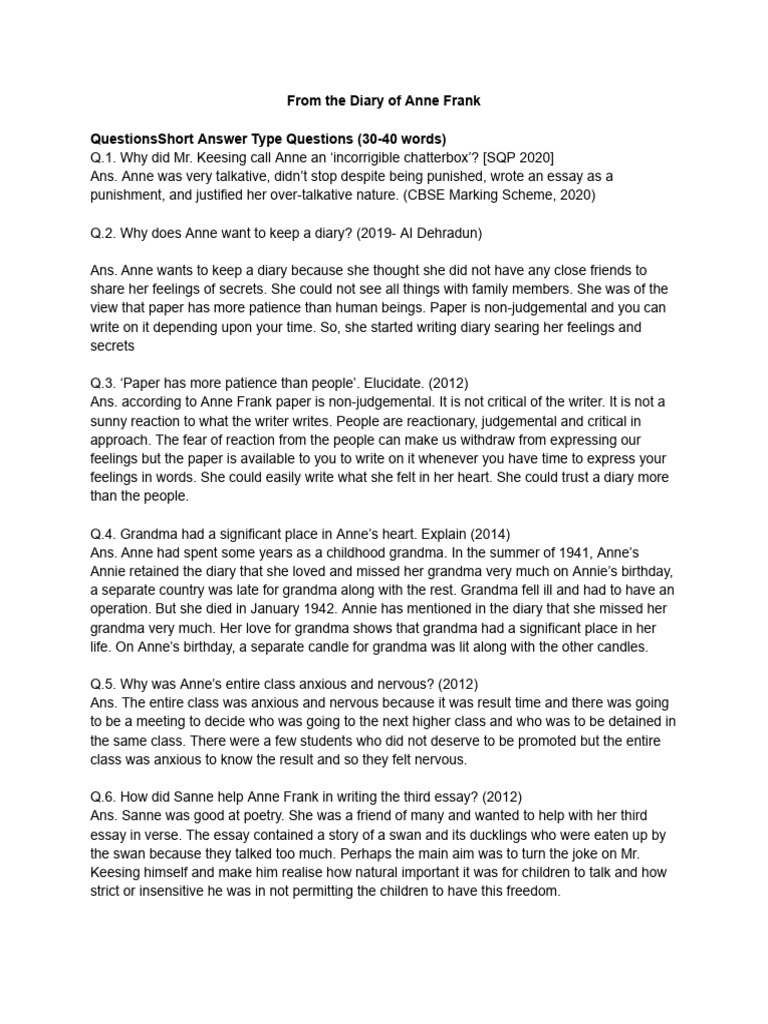 From the Diary of Anne Frank

QuestionsShort Answer Type Questions (30-40 words)
Q.1. Why did Mr. Keesing call Anne an 'incorrigible chatterbox'? [SQP 2020]
Ans. Anne was very talkative, didn't stop despite being punished, wrote an essay as a punishment, and justified her over-talkative nature. (CBSE Marking Scheme, 2020)

Q.2. Why does Anne want to keep a diary? (2019- AI Dehradun)

Ans. Anne wants to keep a diary because she thought she did not have any close friends to share her feelings of secrets. She could not see all things with family members. She was of the view that paper has more patience than human beings. Paper is non-judgemental and you can write on it depending upon your time. So, she started writing diary searing her feelings and secrets

Q.3. 'Paper has more patience than people'. Elucidate. (2012)
Ans. according to Anne Frank paper is non-judgemental. It is not critical of the writer. It is not a sunny reaction to what the writer writes. People are reactionary, judgemental and critical in approach. The fear of reaction from the people can make us withdraw from expressing our feelings but the paper is available to you to write on it whenever you have time to express your feelings in words. She could easily write what she felt in her heart. She could trust a diary more than the people.

Q.4. Grandma had a significant place in Anne's heart. Explain (2014)
Ans. Anne had spent some years as a childhood grandma. In the summer of 1941, Anne's Annie retained the diary that she loved and missed her grandma very much on Annie's birthday, a separate country was late for grandma along with the rest. Grandma fell ill and had to have an operation. But she died in January 1942. Annie has mentioned in the diary that she missed her grandma very much. Her love for grandma shows that grandma had a significant place in her life. On Anne's birthday, a separate candle for grandma was lit along with the other candles.

Q.5. Why was Anne's entire class anxious and nervous? (2012)
Ans. The entire class was anxious and nervous because it was result time and there was going to be a meeting to decide who was going to the next higher class and who was to be detained in the same class. There were a few students who did not deserve to be promoted but the entire class was anxious to know the result and so they felt nervous.

Q.6. How did Sanne help Anne Frank in writing the third essay? (2012)
Ans. Sanne was good at poetry. She was a friend of many and wanted to help with her third essay in verse. The essay contained a story of a swan and its ducklings who were eaten up by the swan because they talked too much. Perhaps the main aim was to turn the joke on Mr. Keesing himself and make him realise how natural important it was for children to talk and how strict or insensitive he was in not permitting the children to have this freedom.